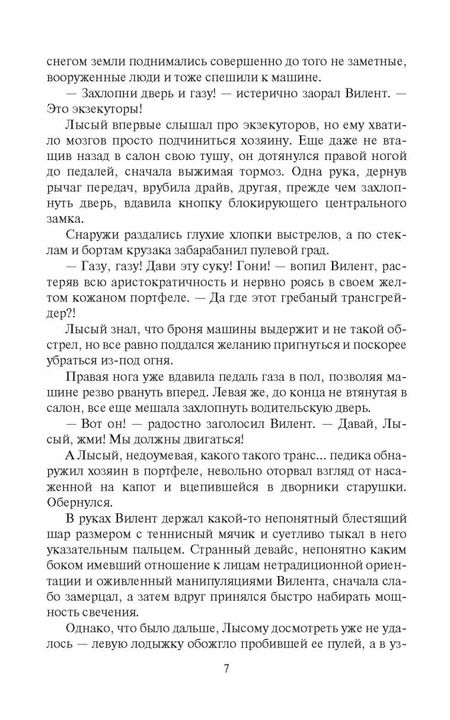 снегом земли поднимались совершенно до того не заметные, вооруженные люди и тоже спешили к машине.

— Захлопни дверь и газу! — истерично заорал Вилент. — Это экзекуторы!

Лысый впервые слышал про экзекуторов, но ему хватило мозгов просто подчиниться хозяину. Еще даже не втащив назад в салон свою тушу, он дотянулся правой ногой до педалей, сначала выжимая тормоз. Одна рука, дернув рычаг передач, врубила драйв, другая, прежде чем захлопнуть дверь, вдавила кнопку блокирующего центрального замка.

Снаружи раздались глухие хлопки выстрелов, а по стеклам и бортам крузака забарабанил пулевой град.

— Газу, газу! Дави эту суку! Гони! — вопил Вилент, растеряв всю аристократичность и нервно роясь в своем желтом кожаном портфеле. — Да где этот гребаный трансгрейдер?!

Лысый знал, что броня машины выдержит и не такой обстрел, но все равно поддался желанию пригнуться и поскорее убраться из-под огня.

Правая нога уже вдавила педаль газа в пол, позволяя машине резво рвануть вперед. Левая же, до конца не втянутая в салон, все еще мешала захлопнуть водительскую дверь.

— Вот он! — радостно заголосил Вилент. — Давай, Лысый, жми! Мы должны двигаться!

А Лысый, недоумевая, какого такого транс... педика обнаружил хозяин в портфеле, невольно оторвал взгляд от насаженной на капот и вцепившейся в дворники старушки. Обернулся.

В руках Вилент держал какой-то непонятный блестящий шар размером с теннисный мячик и суетливо тыкал в него указательным пальцем. Странный девайс, непонятно каким боком имевший отношение к лицам нетрадиционной ориентации и оживленный манипуляциями Вилента, сначала слабо замерцал, а затем вдруг принялся быстро набирать мощность свечения.

Однако, что было дальше, Лысому досмотреть уже не удалось — левую лодыжку обожгло пробившей ее пулей, а в уз-

7